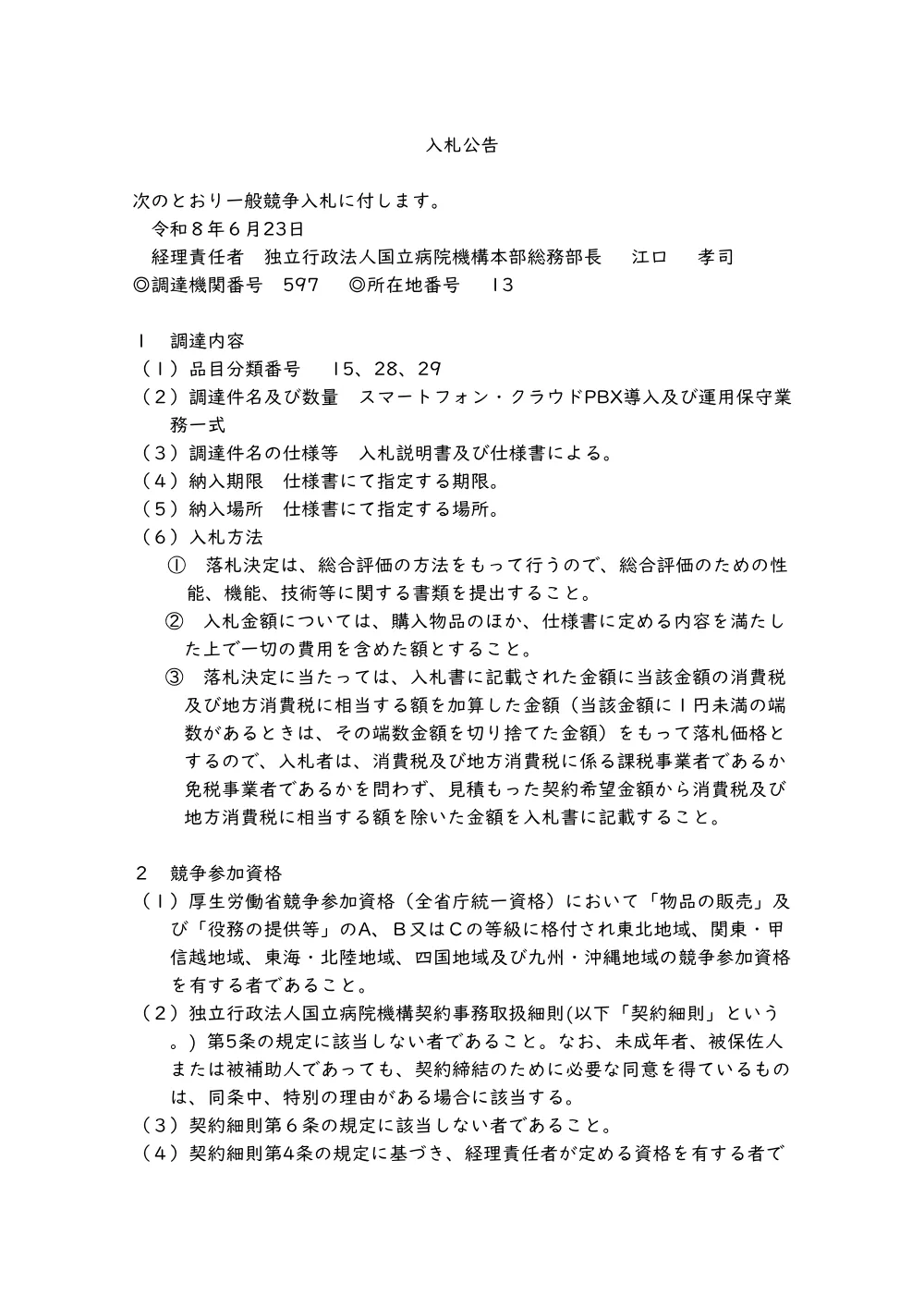 入札公告

次のとおり一般競争入札に付します。
令和８年６月23日
経理責任者　独立行政法人国立病院機構本部総務部長　江口　孝司
◎調達機関番号　597　◎所在地番号　13

1　調達内容
（1）品目分類番号　15、28、29
（2）調達件名及び数量　スマートフォン・クラウドPBX導入及び運用保守業務一式
（3）調達件名の仕様等　入札説明書及び仕様書による。
（4）納入期限　仕様書にて指定する期限。
（5）納入場所　仕様書にて指定する場所。
（6）入札方法
①　落札決定は、総合評価の方法をもって行うので、総合評価のための性能、機能、技術等に関する書類を提出すること。
②　入札金額については、購入物品のほか、仕様書に定める内容を満たした上で一切の費用を含めた額とすること。
③　落札決定に当たっては、入札書に記載された金額に当該金額の消費税及び地方消費税に相当する額を加算した金額（当該金額に1円未満の端数があるときは、その端数金額を切り捨てた金額）をもって落札価格とするので、入札者は、消費税及び地方消費税に係る課税事業者であるか免税事業者であるかを問わず、見積もった契約希望金額から消費税及び地方消費税に相当する額を除いた金額を入札書に記載すること。

2　競争参加資格
（1）厚生労働省競争参加資格（全省庁統一資格）において「物品の販売」及び「役務の提供等」のA、Ｂ又はＣの等級に格付され東北地域、関東・甲信越地域、東海・北陸地域、四国地域及び九州・沖縄地域の競争参加資格を有する者であること。
（2）独立行政法人国立病院機構契約事務取扱細則(以下「契約細則」という。) 第5条の規定に該当しない者であること。なお、未成年者、被保佐人または被補助人であっても、契約締結のために必要な同意を得ているものは、同条中、特別の理由がある場合に該当する。
（3）契約細則第６条の規定に該当しない者であること。
（4）契約細則第4条の規定に基づき、経理責任者が定める資格を有する者で